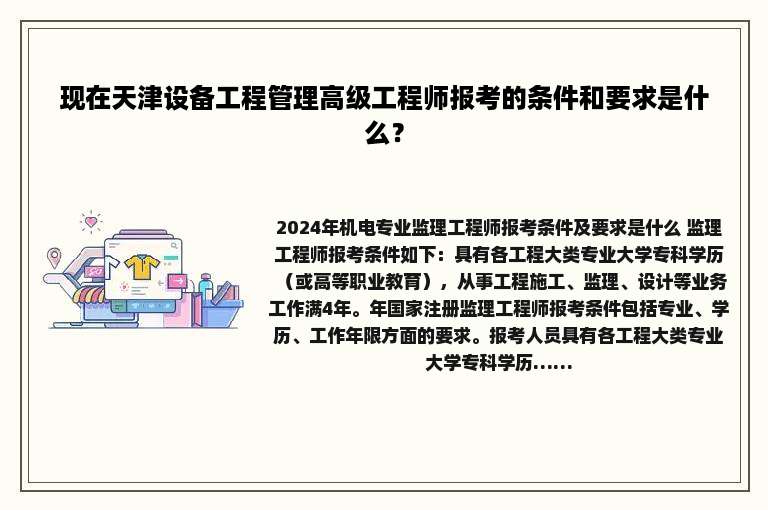 现在天津设备工程管理高级工程师报考的条件和要求是什么？

2024年机电专业监理工程师报考条件及要求是什么 监理工程师报考条件如下：具有各工程大类专业大学专科学历（或高等职业教育），从事工程施工、监理、设计等业务工作满4年。年国家注册监理工程师报考条件包括专业、学历、工作年限方面的要求。报考人员具有各工程大类专业大学专科学历......